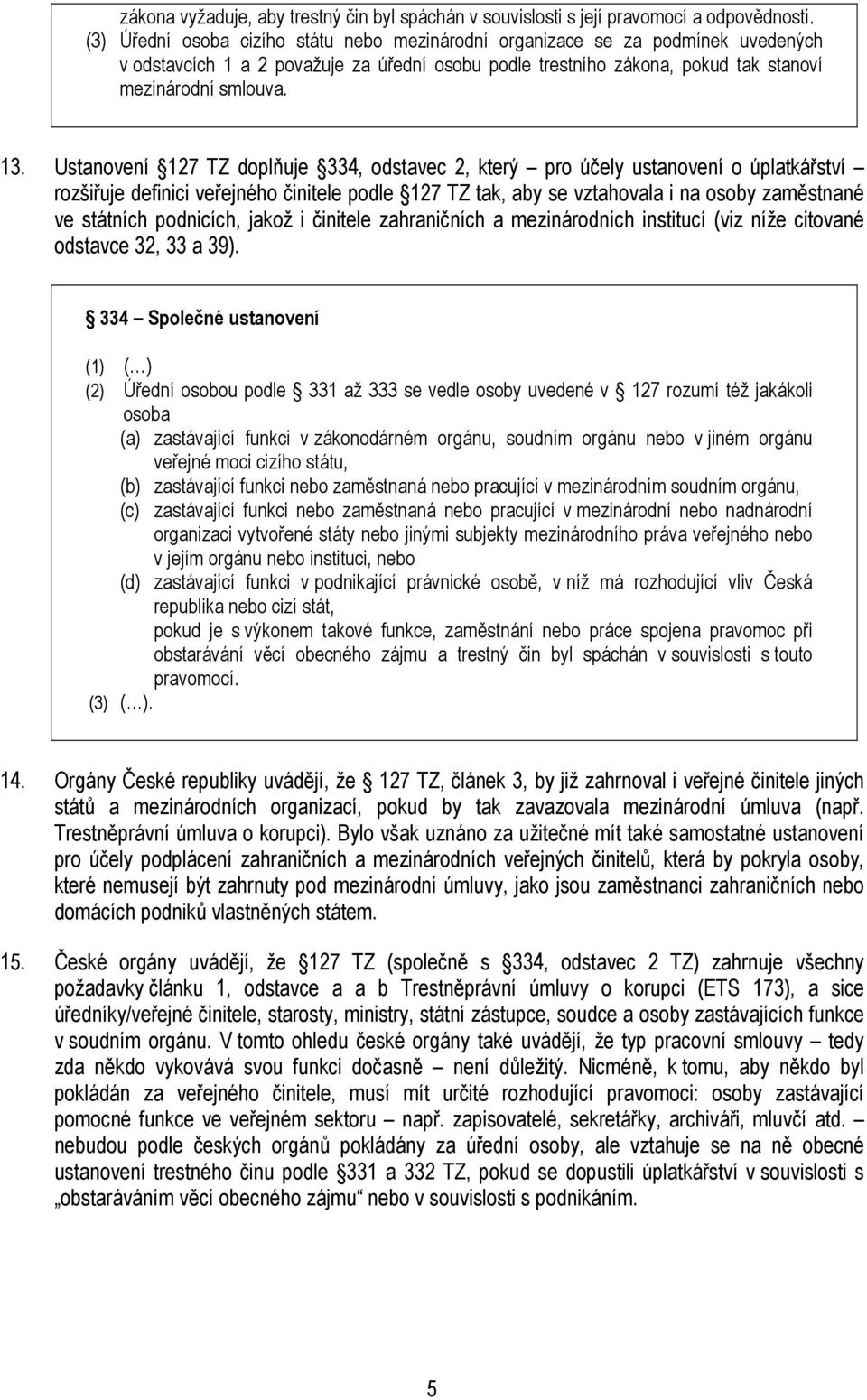 zákona vyžaduje, aby trestný čin byl spáchán v souvislosti s její pravomocí a odpovědností.
(3) Úřední osoba cizího státu nebo mezinárodní organizace se za podmínek uvedených v odstavcích 1 a 2 považuje za úřední osobu podle trestního zákona, pokud tak stanoví mezinárodní smlouva.

13. Ustanovení 127 TZ doplňuje 334, odstavec 2, který – pro účely ustanovení o úplatkářství – rozšiřuje definici veřejného činitele podle 127 TZ tak, aby se vztahovala i na osoby zaměstnané ve státních podnicích, jakož i činitele zahraničních a mezinárodních institucí (viz níže citované odstavce 32, 33 a 39).

334 – Společné ustanovení

(1) (…)
(2) Úřední osobou podle 331 až 333 se vedle osoby uvedené v 127 rozumí též jakákoli osoba
(a) zastávající funkci v zákonodárném orgánu, soudním orgánu nebo v jiném orgánu veřejné moci cizího státu,
(b) zastávající funkci nebo zaměstnaná nebo pracující v mezinárodním soudním orgánu,
(c) zastávající funkci nebo zaměstnaná nebo pracující v mezinárodní nebo nadnárodní organizaci vytvořené státy nebo jinými subjekty mezinárodního práva veřejného nebo v jejím orgánu nebo instituci, nebo
(d) zastávající funkci v podnikající právnické osobě, v níž má rozhodující vliv Česká republika nebo cizí stát,
pokud je s výkonem takové funkce, zaměstnání nebo práce spojena pravomoc při obstarávání věcí obecného zájmu a trestný čin byl spáchán v souvislosti s touto pravomocí.
(3) (…).

14. Orgány České republiky uvádějí, že 127 TZ, článek 3, by již zahrnoval i veřejné činitele jiných států a mezinárodních organizací, pokud by tak zavazovala mezinárodní úmluva (např. Trestněprávní úmluva o korupci). Bylo však uznáno za užitečné mít také samostatné ustanovení pro účely podplácení zahraničních a mezinárodních veřejných činitelů, která by pokryla osoby, které nemusejí být zahrnuty pod mezinárodní úmluvy, jako jsou zaměstnanci zahraničních nebo domácích podniků vlastněných státem.

15. České orgány uvádějí, že 127 TZ (společně s 334, odstavec 2 TZ) zahrnuje všechny požadavky článku 1, odstavce a a b Trestněprávní úmluvy o korupci (ETS 173), a sice úředníky/veřejné činitele, starosty, ministry, státní zástupce, soudce a osoby zastávajících funkce v soudním orgánu. V tomto ohledu české orgány také uvádějí, že typ pracovní smlouvy – tedy zda někdo vykovává svou funkci dočasně – není důležitý. Nicméně, k tomu, aby někdo byl pokládán za veřejného činitele, musí mít určité rozhodující pravomoci: osoby zastávající pomocné funkce ve veřejném sektoru – např. zapisovatelé, sekretářky, archiváři, mluvčí atd. – nebudou podle českých orgánů pokládány za úřední osoby, ale vztahuje se na ně obecné ustanovení trestného činu podle 331 a 332 TZ, pokud se dopustili úplatkářství v souvislosti s „obstaráváním věcí obecného zájmu“ nebo v souvislosti s podnikáním.

5